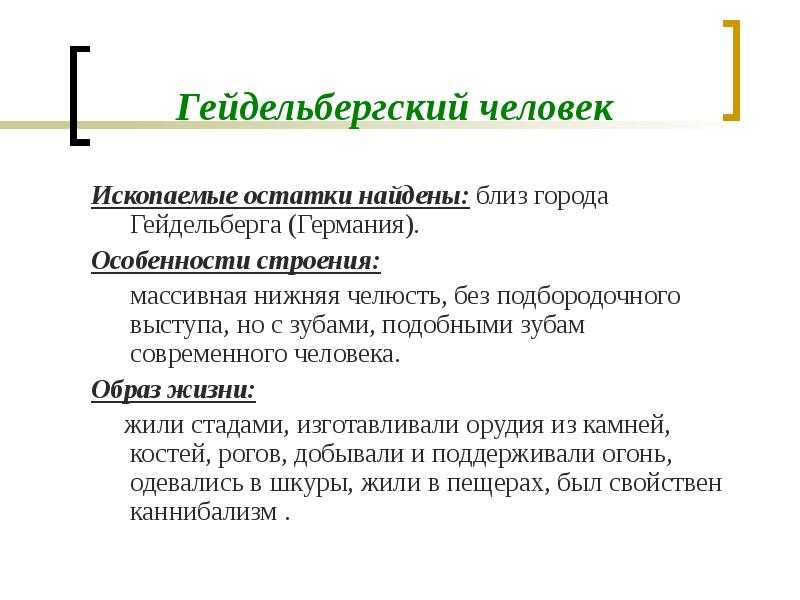 Гейдельбергский человек

Ископаемые остатки найдены: близ города Гейдельберга (Германия).

Особенности строения:

массивная нижняя челюсть, без подбородочного выступа, но с зубами, подобными зубам современного человека.

Образ жизни:

жили стадами, изготавливали орудия из камней, костей, рогов, добывали и поддерживали огонь, одевались в шкуры, жили в пещерах, был свойствен каннибализм .